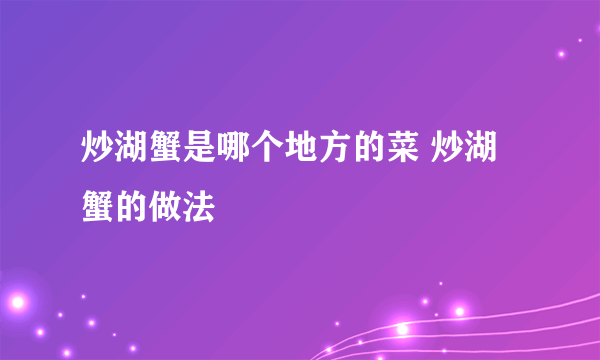 炒湖蟹是哪个地方的菜 炒湖蟹的做法